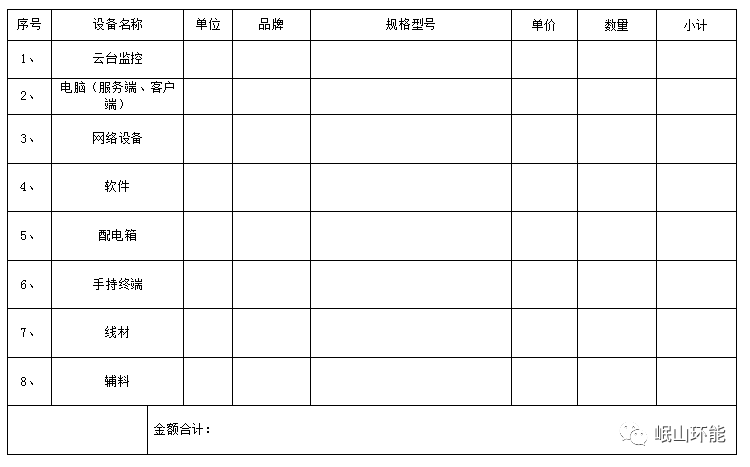 | 序号 | 设备名称 | 单位 | 品牌 | 规格型号 | 单价 | 数量 | 小计 |
|---|---|---|---|---|---|---|---|
| 1、 | 云台监控 | | | | | | |
| 2、 | 电脑（服务端、客户端） | | | | | | |
| 3、 | 网络设备 | | | | | | |
| 4、 | 软件 | | | | | | |
| 5、 | 配电箱 | | | | | | |
| 6、 | 手持终端 | | | | | | |
| 7、 | 线材 | | | | | | |
| 8、 | 辅料 | | | | | | |
| | 金额合计： | | | | | | |

岷山环能